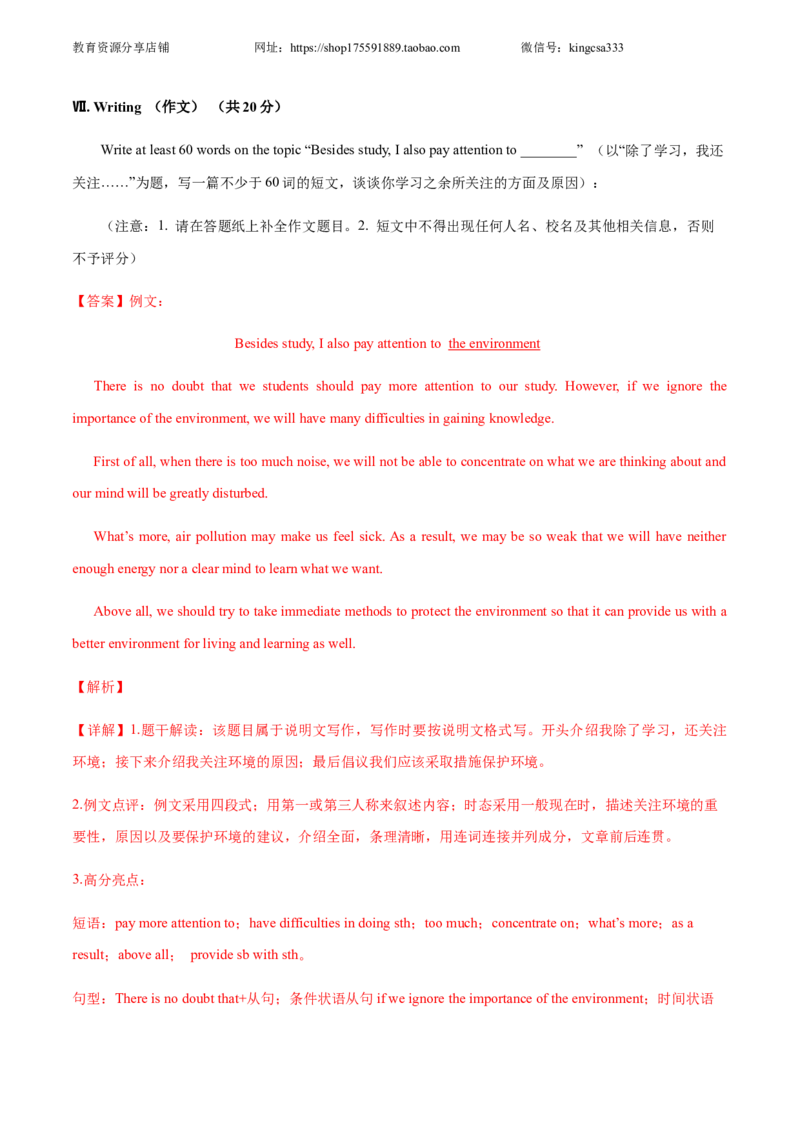 教育资源分享店铺　　网址：https://shop175591889.taobao.com　　微信号：kingcsa333

Ⅶ. Writing （作文）（共 20 分）

Write at least 60 words on the topic “Besides study, I also pay attention to ________” （以“除了学习，我还关注……”为题，写一篇不少于 60 词的短文，谈谈你学习之余所关注的方面及原因）：

（注意：1. 请在答题纸上补全作文题目。2. 短文中不得出现任何人名、校名及其他相关信息，否则不予评分）

【答案】例文：

Besides study, I also pay attention to the environment

There is no doubt that we students should pay more attention to our study. However, if we ignore the importance of the environment, we will have many difficulties in gaining knowledge.

First of all, when there is too much noise, we will not be able to concentrate on what we are thinking about and our mind will be greatly disturbed.

What’s more, air pollution may make us feel sick. As a result, we may be so weak that we will have neither enough energy nor a clear mind to learn what we want.

Above all, we should try to take immediate methods to protect the environment so that it can provide us with a better environment for living and learning as well.

【解析】

【详解】1.题干解读：该题目属于说明文写作，写作时要按说明文格式写。开头介绍我除了学习，还关注环境；接下来介绍我关注环境的原因；最后倡议我们应该采取措施保护环境。

2.例文点评：例文采用四段式；用第一或第三人称来叙述内容；时态采用一般现在时，描述关注环境的重要性，原因以及要保护环境的建议，介绍全面，条理清晰，用连词连接并列成分，文章前后连贯。

3.高分亮点：

短语：pay more attention to；have difficulties in doing sth；too much；concentrate on；what’s more；as a result；above all； provide sb with sth。

句型：There is no doubt that+从句；条件状语从句 if we ignore the importance of the environment；时间状语